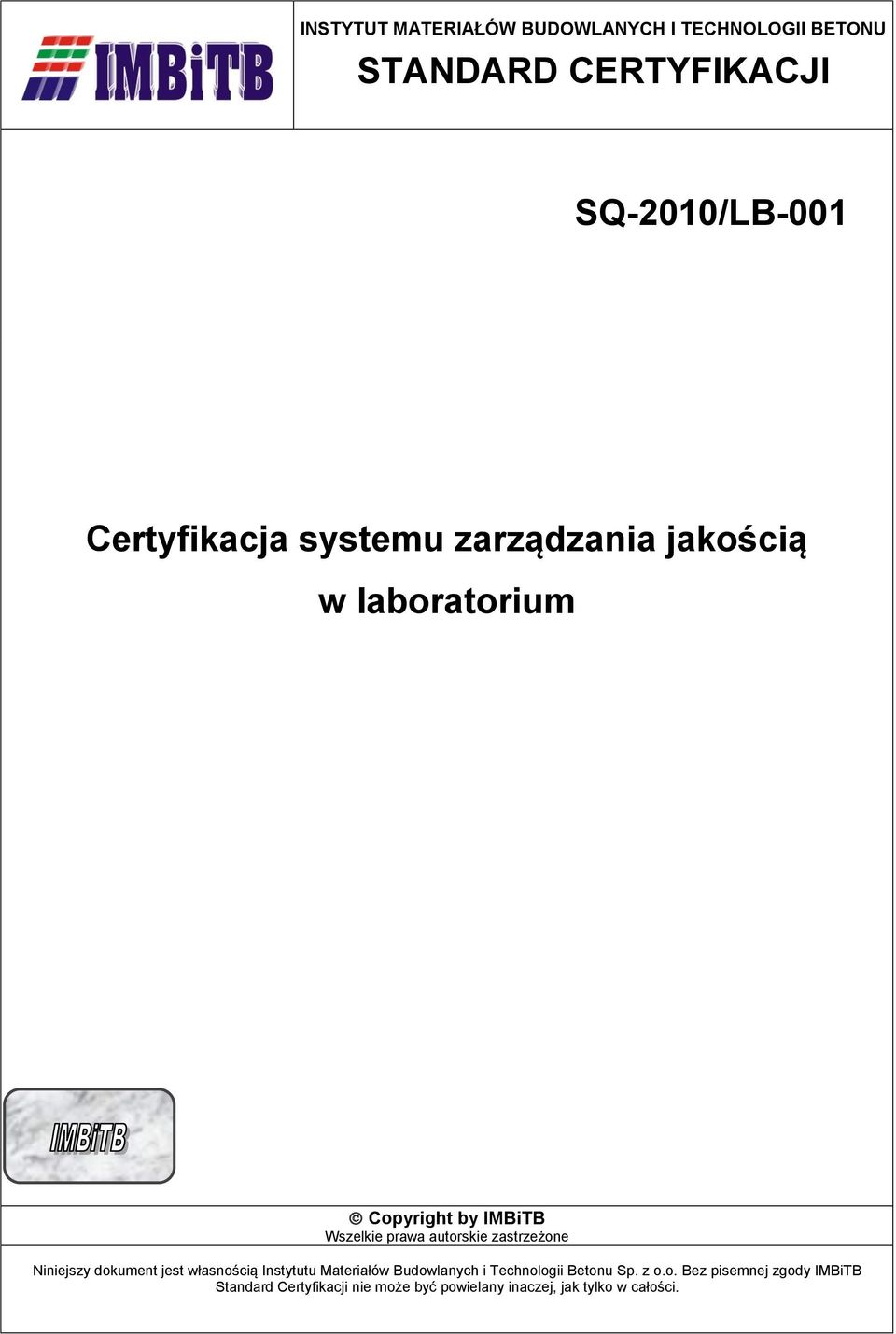 IMBiTB

INSTYTUT MATERIAŁÓW BUDOWLANYCH I TECHNOLOGII BETONU

STANDARD CERTYFIKACJI

SQ-2010/LB-001

Certyfikacja systemu zarządzania jakością w laboratorium

IMBiTB

© Copyright by IMBiTB
Wszelkie prawa autorskie zastrzeżone

Niniejszy dokument jest własnością Instytutu Materiałów Budowlanych i Technologii Betonu Sp. z o.o. Bez pisemnej zgody IMBiTB Standard Certyfikacji nie może być powielany inaczej, jak tylko w całości.